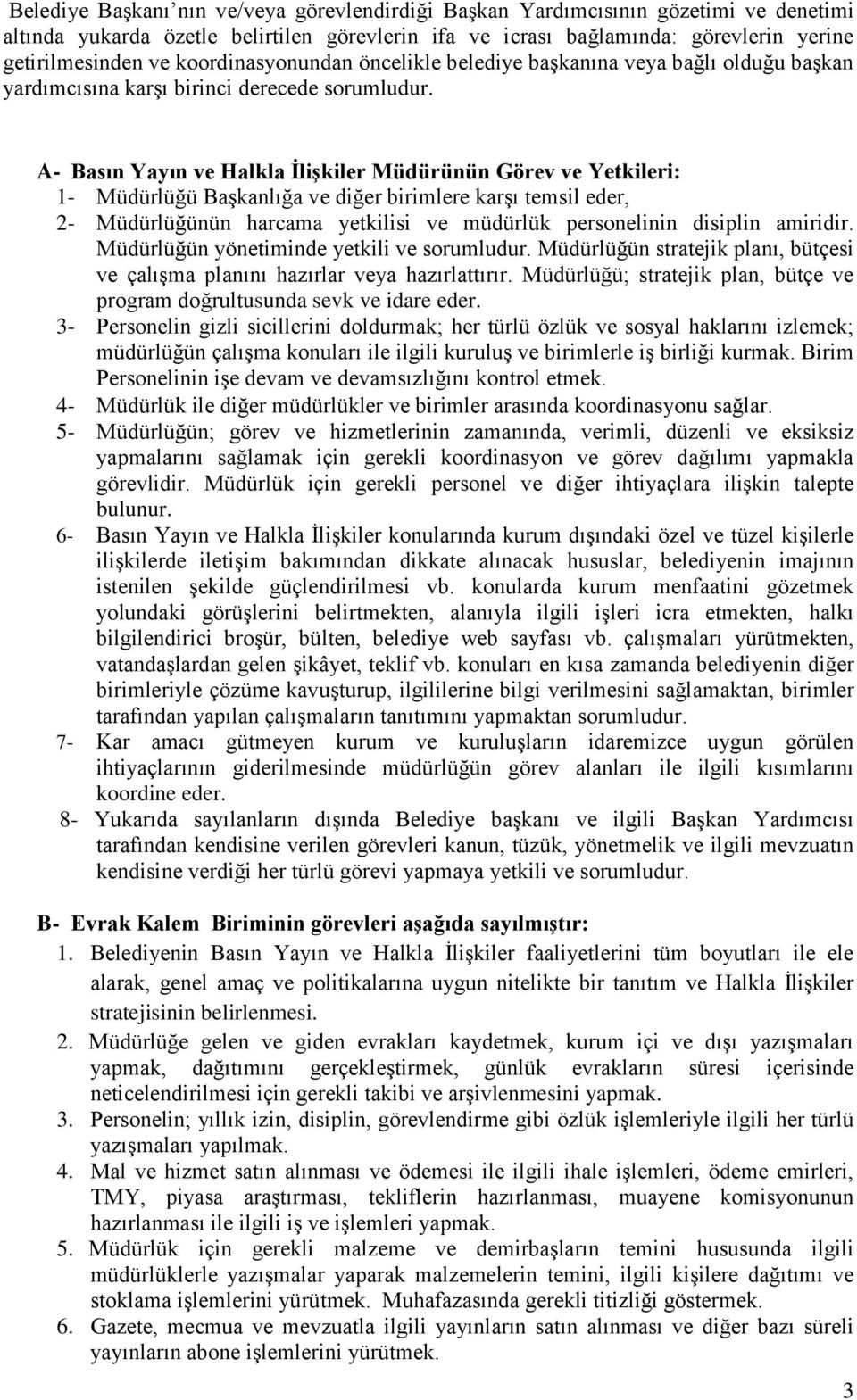 Belediye Başkanı'nın ve/veya görevlendirdiği Başkan Yardımcısının gözetimi ve denetimi altında yukarda özetle belirtilen görevlerin ifa ve icrası bağlamında: görevlerin yerine getirilmesinden ve koordinasyonundan öncelikle belediye başkanına veya bağlı olduğu başkan yardımcısına karşı birinci derecede sorumludur.

A- Basın Yayın ve Halkla İlişkiler Müdürünün Görev ve Yetkileri:
1- Müdürlüğü Başkanlığa ve diğer birimlere karşı temsil eder,
2- Müdürlüğünün harcama yetkilisi ve müdürlük personelinin disiplin amiridir. Müdürlüğün yönetiminde yetkili ve sorumludur. Müdürlüğün stratejik planı, bütçesi ve çalışma planını hazırlar veya hazırlattırır. Müdürlüğü; stratejik plan, bütçe ve program doğrultusunda sevk ve idare eder.
3- Personelin gizli sicillerini doldurmak; her türlü özlük ve sosyal haklarını izlemek; müdürlüğün çalışma konuları ile ilgili kuruluş ve birimlerle iş birliği kurmak. Birim Personelinin işe devam ve devamsızlığını kontrol etmek.
4- Müdürlük ile diğer müdürlükler ve birimler arasında koordinasyonu sağlar.
5- Müdürlüğün; görev ve hizmetlerinin zamanında, verimli, düzenli ve eksiksiz yapmalarını sağlamak için gerekli koordinasyon ve görev dağılımı yapmakla görevlidir. Müdürlük için gerekli personel ve diğer ihtiyaçlara ilişkin talepte bulunur.
6- Basın Yayın ve Halkla İlişkiler konularında kurum dışındaki özel ve tüzel kişilerle ilişkilerde iletişim bakımından dikkate alınacak hususlar, belediyenin imajının istenilen şekilde güçlendirilmesi vb. konularda kurum menfaatini gözetmek yolundaki görüşlerini belirtmekten, alanıyla ilgili işleri icra etmekten, halkı bilgilendirici broşür, bülten, belediye web sayfası vb. çalışmaları yürütmekten, vatandaşlardan gelen şikâyet, teklif vb. konuları en kısa zamanda belediyenin diğer birimleriyle çözüme kavuşturup, ilgililerine bilgi verilmesini sağlamaktan, birimler tarafından yapılan çalışmaların tanıtımını yapmaktan sorumludur.
7- Kar amacı gütmeyen kurum ve kuruluşların idaremizce uygun görülen ihtiyaçlarının giderilmesinde müdürlüğün görev alanları ile ilgili kısımlarını koordine eder.
8- Yukarıda sayılanların dışında Belediye başkanı ve ilgili Başkan Yardımcısı tarafından kendisine verilen görevleri kanun, tüzük, yönetmelik ve ilgili mevzuatın kendisine verdiği her türlü görevi yapmaya yetkili ve sorumludur.

B- Evrak Kalem Biriminin görevleri aşağıda sayılmıştır:
1. Belediyenin Basın Yayın ve Halkla İlişkiler faaliyetlerini tüm boyutları ile ele alarak, genel amaç ve politikalarına uygun nitelikte bir tanıtım ve Halkla İlişkiler stratejisinin belirlenmesi.
2. Müdürlüğe gelen ve giden evrakları kaydetmek, kurum içi ve dışı yazışmaları yapmak, dağıtımını gerçekleştirmek, günlük evrakların süresi içerisinde neticelendirilmesi için gerekli takibi ve arşivlenmesini yapmak.
3. Personelin; yıllık izin, disiplin, görevlendirme gibi özlük işlemleriyle ilgili her türlü yazışmaları yapılmak.
4. Mal ve hizmet satın alınması ve ödemesi ile ilgili ihale işlemleri, ödeme emirleri, TMY, piyasa araştırması, tekliflerin hazırlanması, muayene komisyonunun hazırlanması ile ilgili iş ve işlemleri yapmak.
5. Müdürlük için gerekli malzeme ve demirbaşların temini hususunda ilgili müdürlüklerle yazışmalar yaparak malzemelerin temini, ilgili kişilere dağıtımı ve stoklama işlemlerini yürütmek. Muhafazasında gerekli titizliği göstermek.
6. Gazete, mecmua ve mevzuatla ilgili yayınların satın alınması ve diğer bazı süreli yayınların abone işlemlerini yürütmek.

3